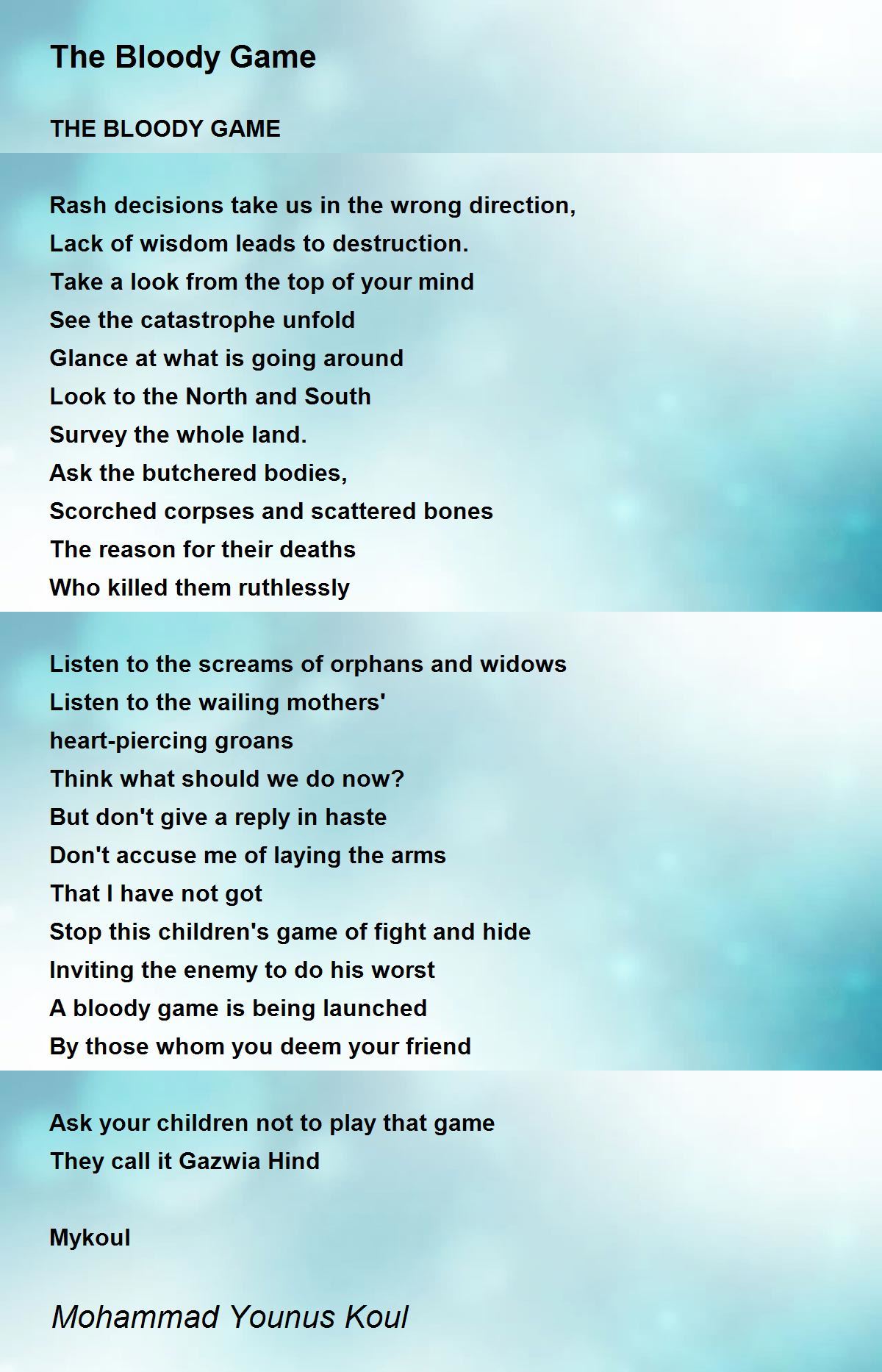 The Bloody Game

THE BLOODY GAME

Rash decisions take us in the wrong direction,
Lack of wisdom leads to destruction.
Take a look from the top of your mind
See the catastrophe unfold
Glance at what is going around
Look to the North and South
Survey the whole land.
Ask the butchered bodies,
Scorched corpses and scattered bones
The reason for their deaths
Who killed them ruthlessly

Listen to the screams of orphans and widows
Listen to the wailing mothers'
heart-piercing groans
Think what should we do now?
But don't give a reply in haste
Don't accuse me of laying the arms
That I have not got
Stop this children's game of fight and hide
Inviting the enemy to do his worst
A bloody game is being launched
By those whom you deem your friend

Ask your children not to play that game
They call it Gazwia Hind

Mykoul

Mohammad Younus Koul